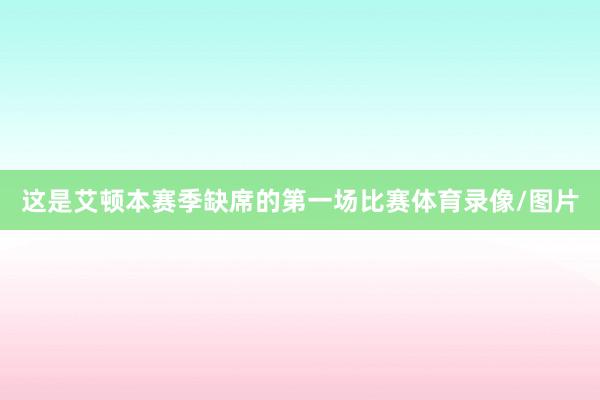 这是艾顿本赛季缺席的第一场比赛体育录像/图片